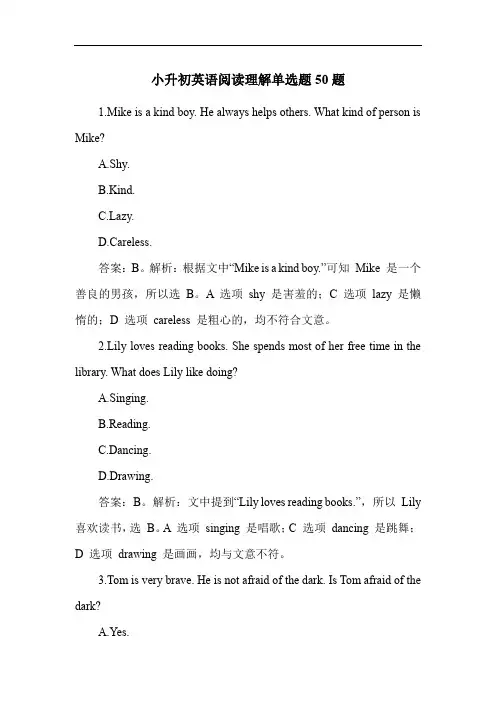 小升初英语阅读理解单选题 50 题

1.Mike is a kind boy. He always helps others. What kind of person is Mike?

A.Shy.

B.Kind.

C.Lazy.

D.Careless.

答案：B。解析：根据文中“Mike is a kind boy.”可知 Mike 是一个善良的男孩，所以选 B。A 选项 shy 是害羞的；C 选项 lazy 是懒惰的；D 选项 careless 是粗心的，均不符合文意。

2.Lily loves reading books. She spends most of her free time in the library. What does Lily like doing?

A.Singing.

B.Reading.

C.Dancing.

D.Drawing.

答案：B。解析：文中提到“Lily loves reading books.”，所以 Lily 喜欢读书，选 B。A 选项 singing 是唱歌；C 选项 dancing 是跳舞；D 选项 drawing 是画画，均与文意不符。

3.Tom is very brave. He is not afraid of the dark. Is Tom afraid of the dark?

A.Yes.